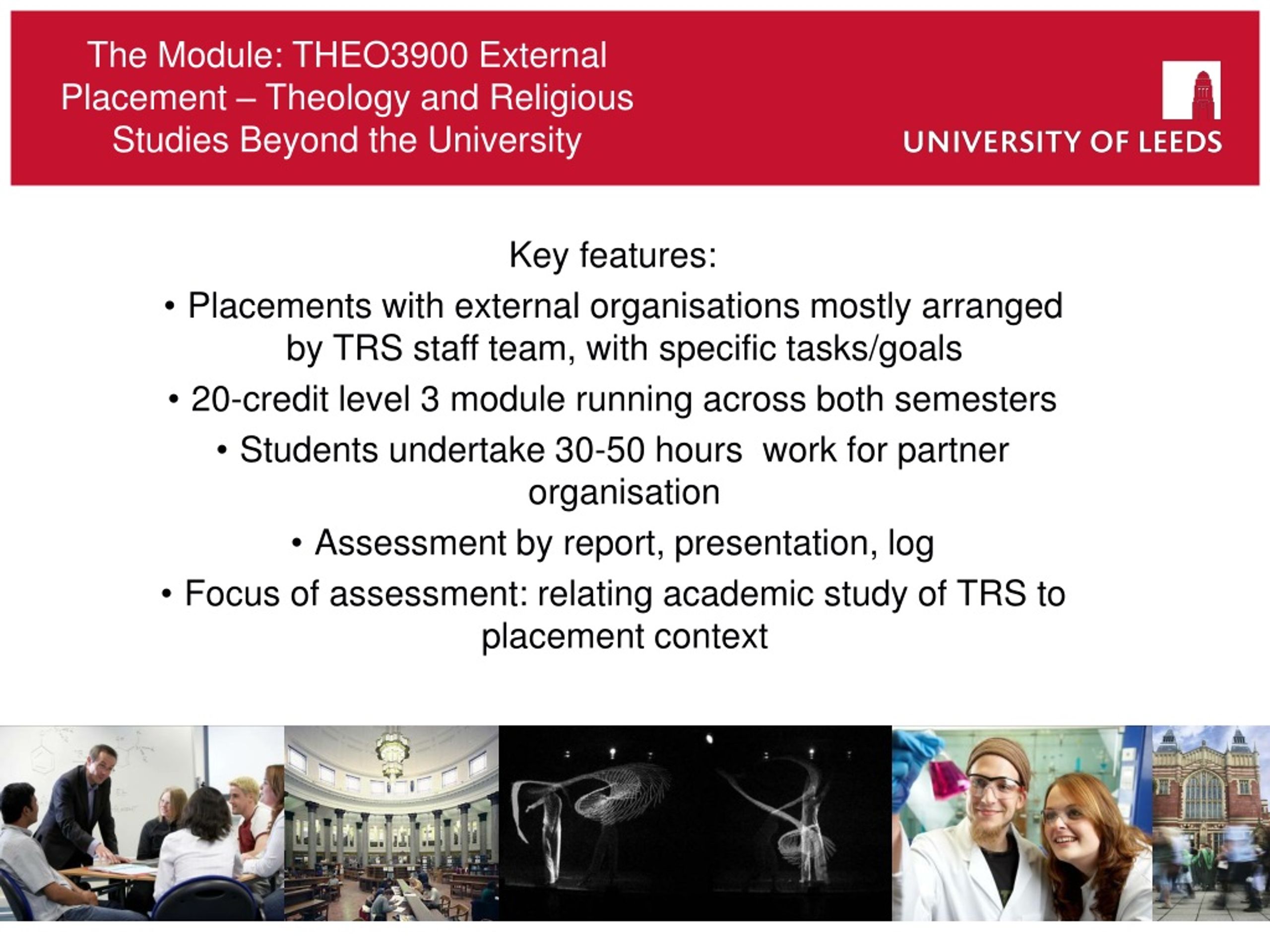 The Module: THEO3900 External Placement – Theology and Religious Studies Beyond the University

UNIVERSITY OF LEEDS

Key features:

• Placements with external organisations mostly arranged by TRS staff team, with specific tasks/goals

• 20-credit level 3 module running across both semesters

• Students undertake 30-50 hours work for partner organisation

• Assessment by report, presentation, log

• Focus of assessment: relating academic study of TRS to placement context